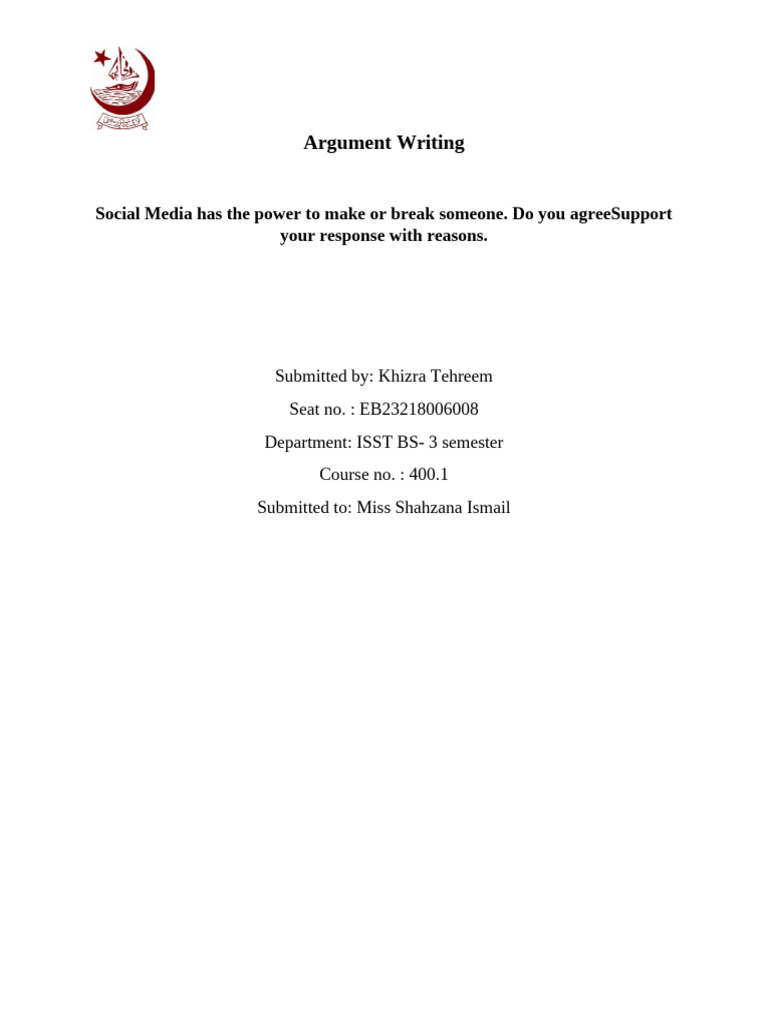 Argument Writing

Social Media has the power to make or break someone. Do you agreeSupport your response with reasons.

Submitted by: Khizra Tehreem

Seat no. : EB23218006008

Department: ISST BS- 3 semester

Course no. : 400.1

Submitted to: Miss Shahzana Ismail